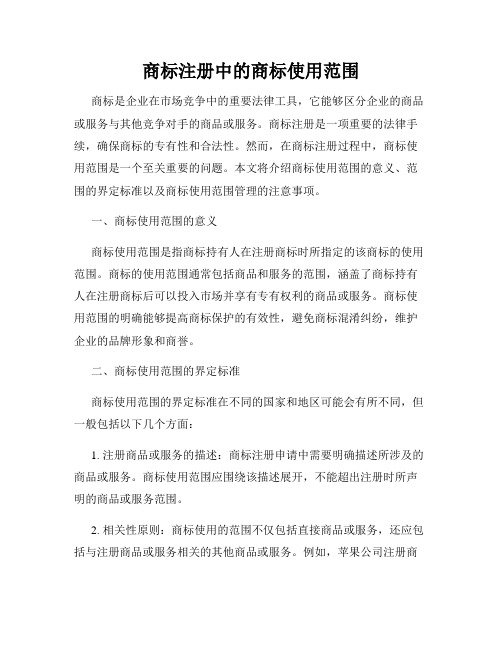 商标注册中的商标使用范围

商标是企业在市场竞争中的重要法律工具，它能够区分企业的商品或服务与其他竞争对手的商品或服务。商标注册是一项重要的法律手续，确保商标的专有性和合法性。然而，在商标注册过程中，商标使用范围是一个至关重要的问题。本文将介绍商标使用范围的意义、范围的界定标准以及商标使用范围管理的注意事项。

一、商标使用范围的意义

商标使用范围是指商标持有人在注册商标时所指定的该商标的使用范围。商标的使用范围通常包括商品和服务的范围，涵盖了商标持有人在注册商标后可以投入市场并享有专有权利的商品或服务。商标使用范围的明确能够提高商标保护的有效性，避免商标混淆纠纷，维护企业的品牌形象和商誉。

二、商标使用范围的界定标准

商标使用范围的界定标准在不同的国家和地区可能会有所不同，但一般包括以下几个方面：

1. 注册商品或服务的描述：商标注册申请中需要明确描述所涉及的商品或服务。商标使用范围应围绕该描述展开，不能超出注册时所声明的商品或服务范围。

2. 相关性原则：商标使用的范围不仅包括直接商品或服务，还应包括与注册商品或服务相关的其他商品或服务。例如，苹果公司注册商